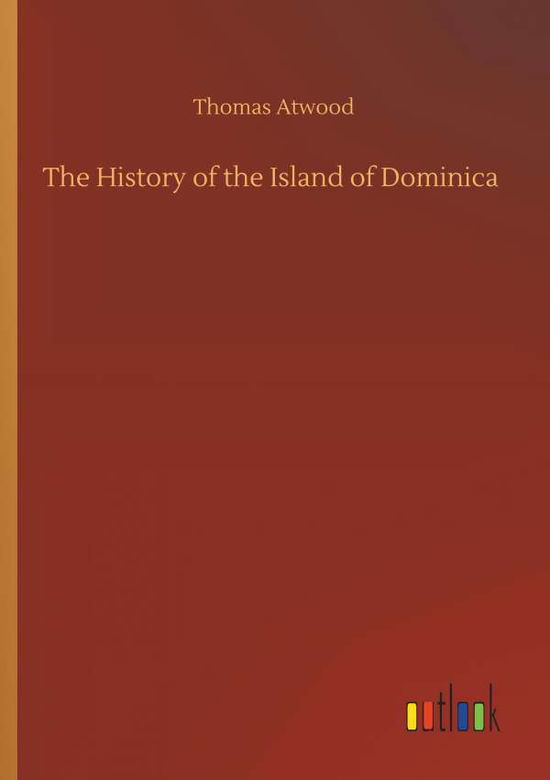 Thomas Atwood

The History of the Island of Dominica

outlook